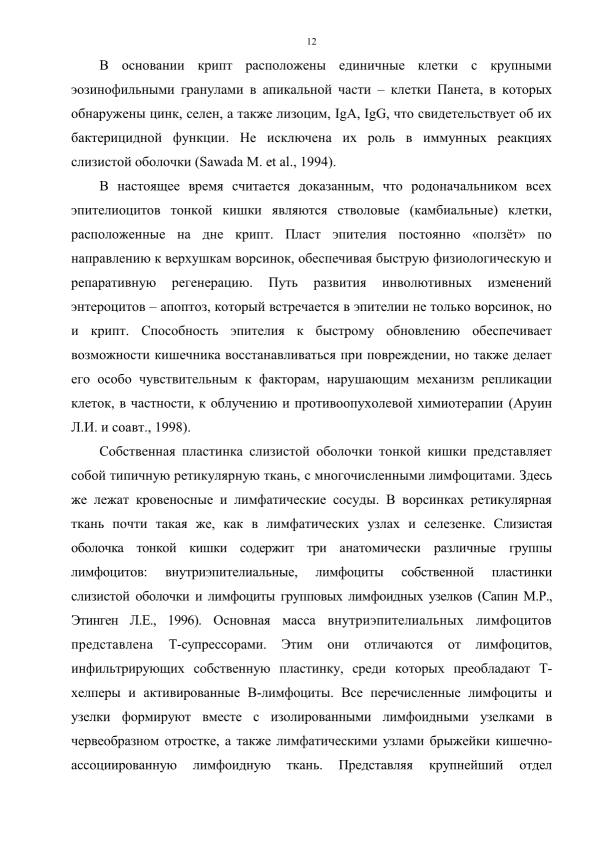 12

В основании крипт расположены единичные клетки с крупными эозинофильными гранулами в апикальной части – клетки Панета, в которых обнаружены цинк, селен, а также лизоцим, IgA, IgG, что свидетельствует об их бактерицидной функции. Не исключена их роль в иммунных реакциях слизистой оболочки (Sawada M. et al., 1994).

В настоящее время считается доказанным, что родоначальником всех эпителиоцитов тонкой кишки являются стволовые (камбиальные) клетки, расположенные на дне крипт. Пласт эпителия постоянно «ползёт» по направлению к верхушкам ворсинок, обеспечивая быструю физиологическую и репаративную регенерацию. Путь развития инволютивных изменений энтероцитов – апоптоз, который встречается в эпителии не только ворсинок, но и крипт. Способность эпителия к быстрому обновлению обеспечивает возможности кишечника восстанавливаться при повреждении, но также делает его особо чувствительным к факторам, нарушающим механизм репликации клеток, в частности, к облучению и противоопухолевой химиотерапии (Аруин Л.И. и соавт., 1998).

Собственная пластинка слизистой оболочки тонкой кишки представляет собой типичную ретикулярную ткань, с многочисленными лимфоцитами. Здесь же лежат кровеносные и лимфатические сосуды. В ворсинках ретикулярная ткань почти такая же, как в лимфатических узлах и селезенке. Слизистая оболочка тонкой кишки содержит три анатомически различные группы лимфоцитов: внутриэпителиальные, лимфоциты собственной пластинки слизистой оболочки и лимфоциты групповых лимфоидных узелков (Сапин М.Р., Этинген Л.Е., 1996). Основная масса внутриэпителиальных лимфоцитов представлена Т-супрессорами. Этим они отличаются от лимфоцитов, инфильтрирующих собственную пластинку, среди которых преобладают Т-хелперы и активированные В-лимфоциты. Все перечисленные лимфоциты и узелки формируют вместе с изолированными лимфоидными узелками в червеобразном отростке, а также лимфатическими узлами брыжейки кишечно-ассоциированную лимфоидную ткань. Представляя крупнейший отдел